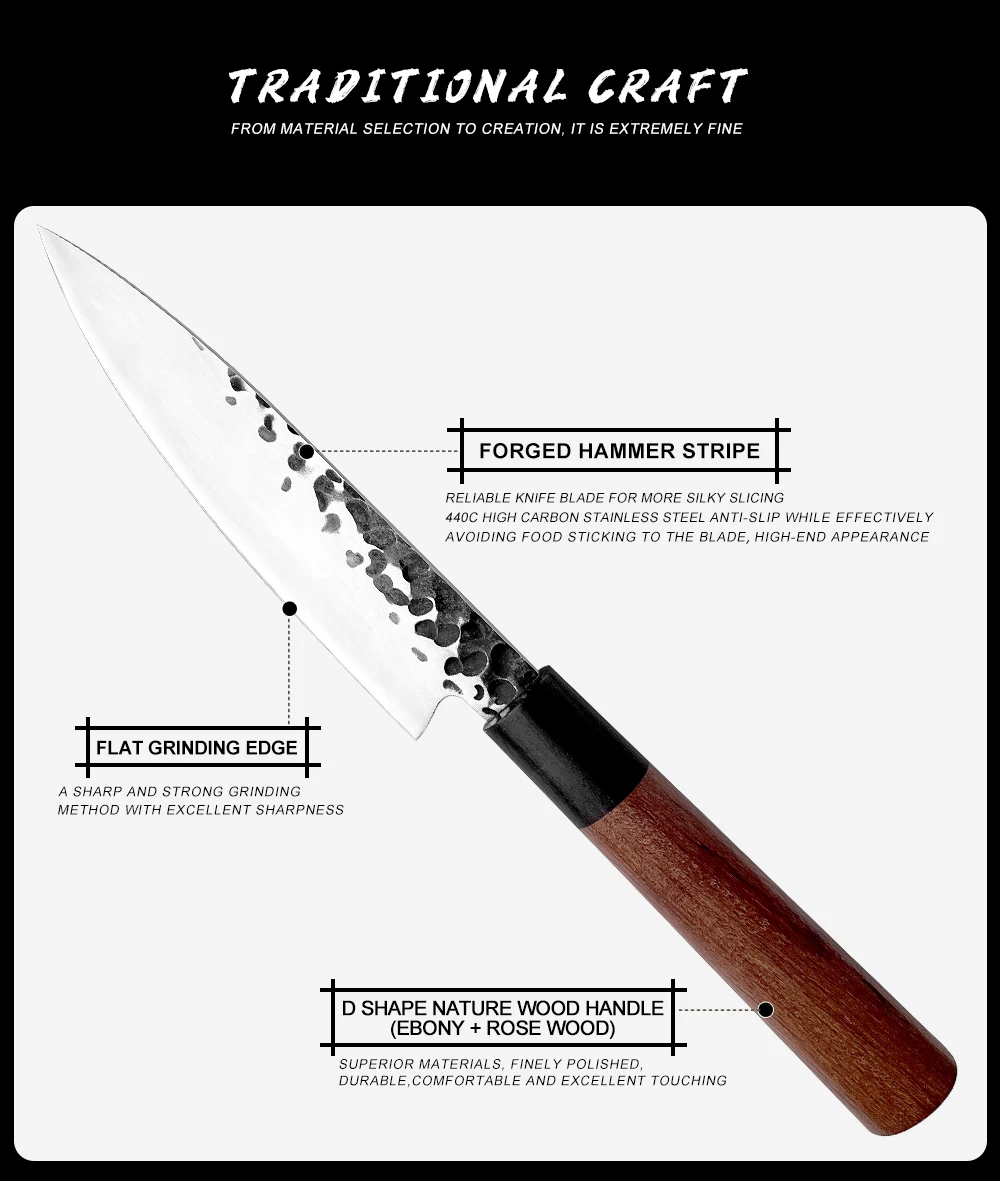 TRADITIONAL CRAFT

FROM MATERIAL SELECTION TO CREATION, IT IS EXTREMELY FINE

FORGED HAMMER STRIPE

RELIABLE KNIFE BLADE FOR MORE SILKY SLICING
440C HIGH CARBON STAINLESS STEEL ANTI-SLIP WHILE EFFECTIVELY AVOIDING FOOD STICKING TO THE BLADE, HIGH-END APPEARANCE

FLAT GRINDING EDGE

A SHARP AND STRONG GRINDING METHOD WITH EXCELLENT SHARPNESS

D SHAPE NATURE WOOD HANDLE (EBONY + ROSE WOOD)

SUPERIOR MATERIALS, FINELY POLISHED, DURABLE,COMFORTABLE AND EXCELLENT TOUCHING